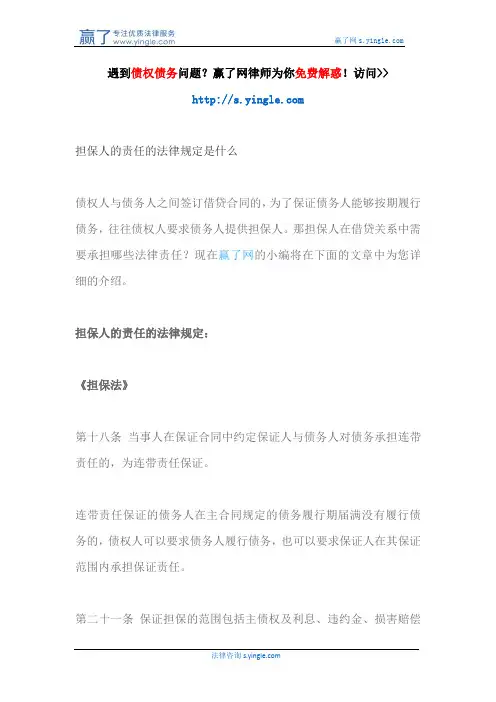 赢了 专注优质法律服务 www.yingle.com

赢了网 s.yingle.com

遇到债权债务问题？赢了网律师为你免费解惑！访问>>

http://s.yingle.com

担保人的责任的法律规定是什么

债权人与债务人之间签订借贷合同的，为了保证债务人能够按期履行债务，往往债权人要求债务人提供担保人。那担保人在借贷关系中需要承担哪些法律责任？现在赢了网的小编将在下面的文章中为您详细的介绍。

担保人的责任的法律规定：

《担保法》

第十八条 当事人在保证合同中约定保证人与债务人对债务承担连带责任的，为连带责任保证。

连带责任保证的债务人在主合同规定的债务履行期届满没有履行债务的，债权人可以要求债务人履行债务，也可以要求保证人在其保证范围内承担保证责任。

第二十一条 保证担保的范围包括主债权及利息、违约金、损害赔偿

法律咨询 s.yingle.com